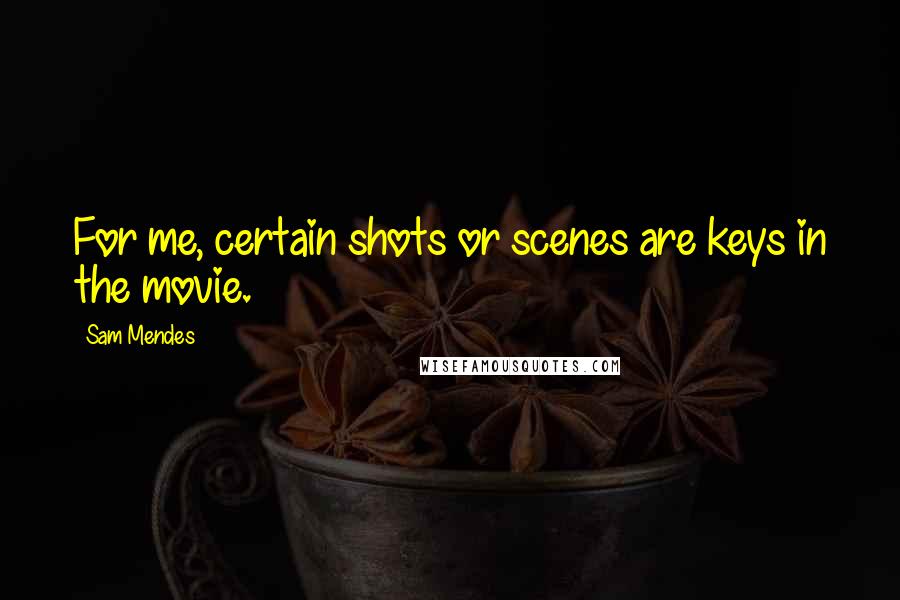 For me, certain shots or scenes are keys in the movie.

Sam Mendes

WISEFAMOUSQUOTES.COM